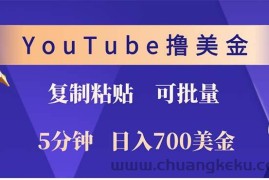 YouTube撸美金

复制粘贴 可批量

5分钟 日入700美金

www.chuangkeku.c